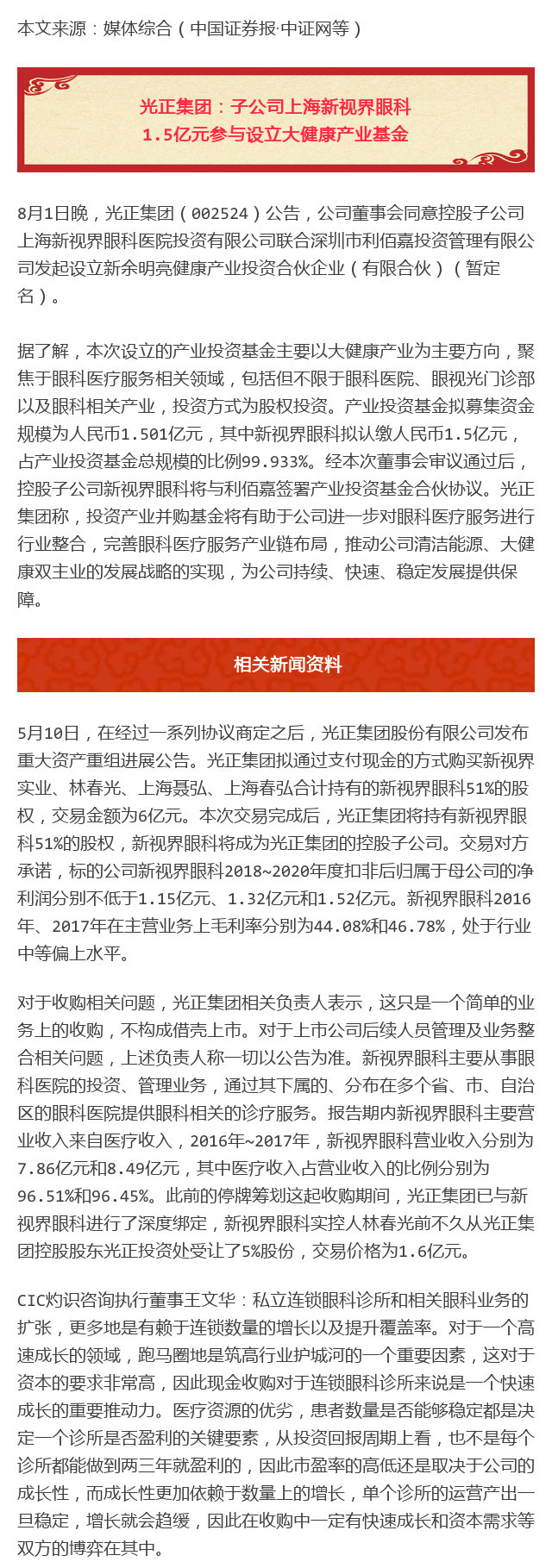 本文来源：媒体综合（中国证券报·中证网等）

光正集团：子公司上海新视界眼科
1.5亿元参与设立大健康产业基金

8月1日晚，光正集团（002524）公告，公司董事会同意控股子公司上海新视界眼科医院投资有限公司联合深圳市利佰嘉投资管理有限公司发起设立新余明亮健康产业投资合伙企业（有限合伙）（暂定名）。

据了解，本次设立的产业投资基金主要以大健康产业为主要方向，聚焦于眼科医疗服务相关领域，包括但不限于眼科医院、眼视光门诊部以及眼科相关产业，投资方式为股权投资。产业投资基金拟募集资金规模为人民币1.501亿元，其中新视界眼科拟认缴人民币1.5亿元，占产业投资基金总规模的比例99.933%。经本次董事会审议通过后，控股子公司新视界眼科将与利佰嘉签署产业投资基金合伙协议。光正集团称，投资产业并购基金将有助于公司进一步对眼科医疗服务进行行业整合，完善眼科医疗服务产业链布局，推动公司清洁能源、大健康双主业的发展战略的实现，为公司持续、快速、稳定发展提供保障。

相关新闻资料

5月10日，在经过一系列协议商定之后，光正集团股份有限公司发布重大资产重组进展公告。光正集团拟通过支付现金的方式购买新视界实业、林春光、上海聂弘、上海春弘合计持有的新视界眼科51%的股权，交易金额为6亿元。本次交易完成后，光正集团将持有新视界眼科51%的股权，新视界眼科将成为光正集团的控股子公司。交易对方承诺，标的公司新视界眼科2018~2020年度扣非后归属于母公司的净利润分别不低于1.15亿元、1.32亿元和1.52亿元。新视界眼科2016年、2017年在主营业务上毛利率分别为44.08%和46.78%，处于行业中等偏上水平。

对于收购相关问题，光正集团相关负责人表示，这只是一个简单的业务上的收购，不构成借壳上市。对于上市公司后续人员管理及业务整合相关问题，上述负责人称一切以公告为准。新视界眼科主要从事眼科医院的投资、管理业务，通过其下属的、分布在多个省、市、自治区的眼科医院提供眼科相关的诊疗服务。报告期内新视界眼科主要营业收入来自医疗收入，2016年~2017年，新视界眼科营业收入分别为7.86亿元和8.49亿元，其中医疗收入占营业收入的比例分别为96.51%和96.45%。此前的停牌筹划这起收购期间，光正集团已与新视界眼科进行了深度绑定，新视界眼科实控人林春光前不久从光正集团控股股东光正投资处受让了5%股份，交易价格为1.6亿元。

CIC灼识咨询执行董事王文华：私立连锁眼科诊所和相关眼科业务的扩张，更多地是有赖于连锁数量的增长以及提升覆盖率。对于一个高速成长的领域，跑马圈地是筑高行业护城河的一个重要因素，这对于资本的要求非常高，因此现金收购对于连锁眼科诊所来说是一个快速成长的重要推动力。医疗资源的优劣，患者数量是否能够稳定都是决定一个诊所是否盈利的关键要素，从投资回报周期上看，也不是每个诊所都能做到两三年就盈利的，因此市盈率的高低还是取决于公司的成长性，而成长性更加依赖于数量上的增长，单个诊所的运营产出一旦稳定，增长就会趋缓，因此在收购中一定有快速成长和资本需求等双方的博弈在其中。